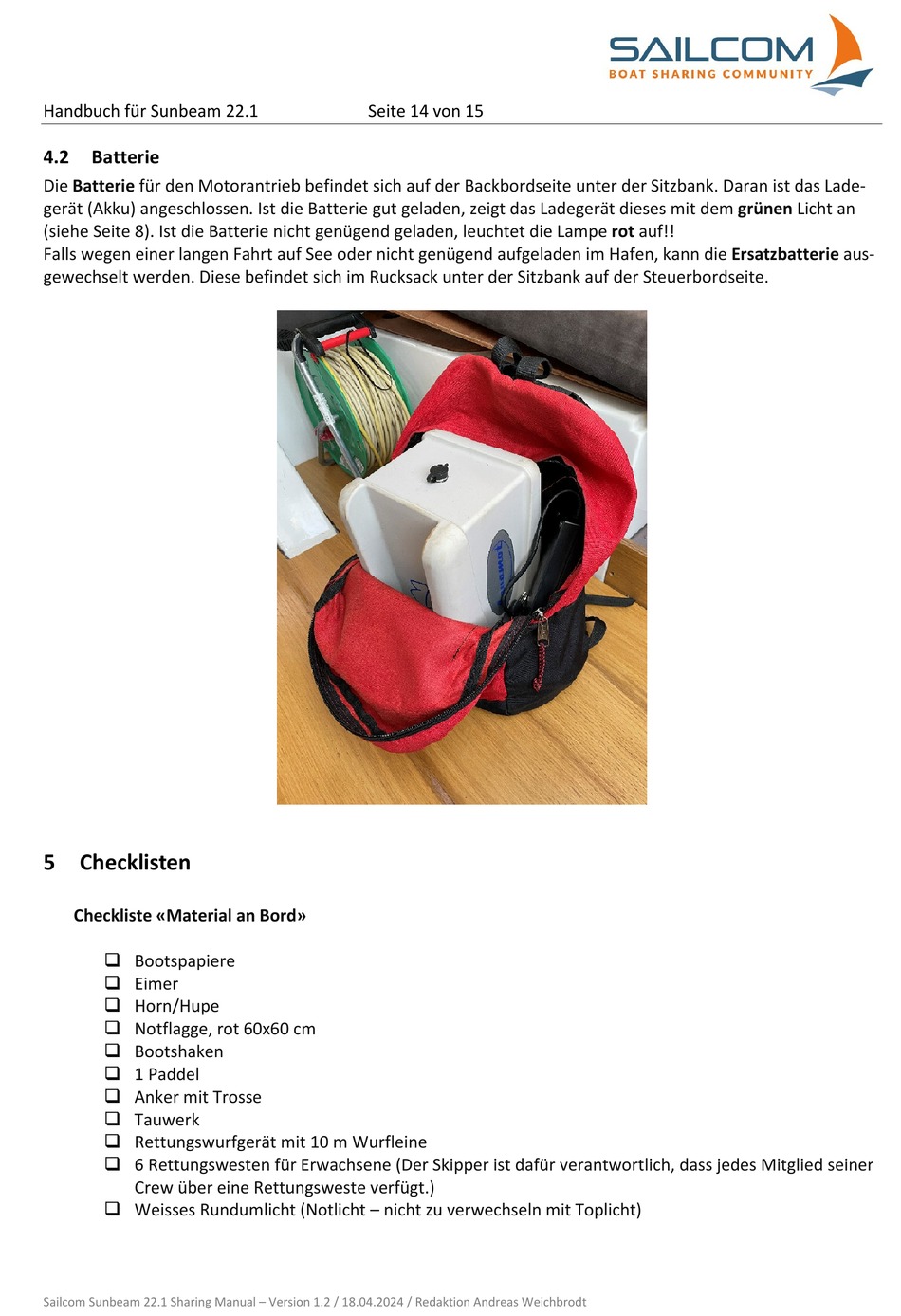 SAILCOM
BOAT SHARING COMMUNITY

Handbuch für Sunbeam 22.1 Seite 14 von 15

4.2 Batterie

Die Batterie für den Motorantrieb befindet sich auf der Backbordseite unter der Sitzbank. Daran ist das Ladegerät (Akku) angeschlossen. Ist die Batterie gut geladen, zeigt das Ladegerät dieses mit dem grünen Licht an (siehe Seite 8). Ist die Batterie nicht genügend geladen, leuchtet die Lampe rot auf!!
Falls wegen einer langen Fahrt auf See oder nicht genügend aufgeladen im Hafen, kann die Ersatzbatterie ausgewechselt werden. Diese befindet sich im Rucksack unter der Sitzbank auf der Steuerbordseite.

5 Checklisten

Checkliste «Material an Bord»

❑ Bootspapiere
❑ Eimer
❑ Horn/Hupe
❑ Notflagge, rot 60x60 cm
❑ Bootshaken
❑ 1 Paddel
❑ Anker mit Trosse
❑ Tauwerk
❑ Rettungswurfgerät mit 10 m Wurfleine
❑ 6 Rettungswesten für Erwachsene (Der Skipper ist dafür verantwortlich, dass jedes Mitglied seiner Crew über eine Rettungsweste verfügt.)
❑ Weisses Rundumlicht (Notlicht – nicht zu verwechseln mit Toplicht)

Sailcom Sunbeam 22.1 Sharing Manual – Version 1.2 / 18.04.2024 / Redaktion Andreas Weichbrodt